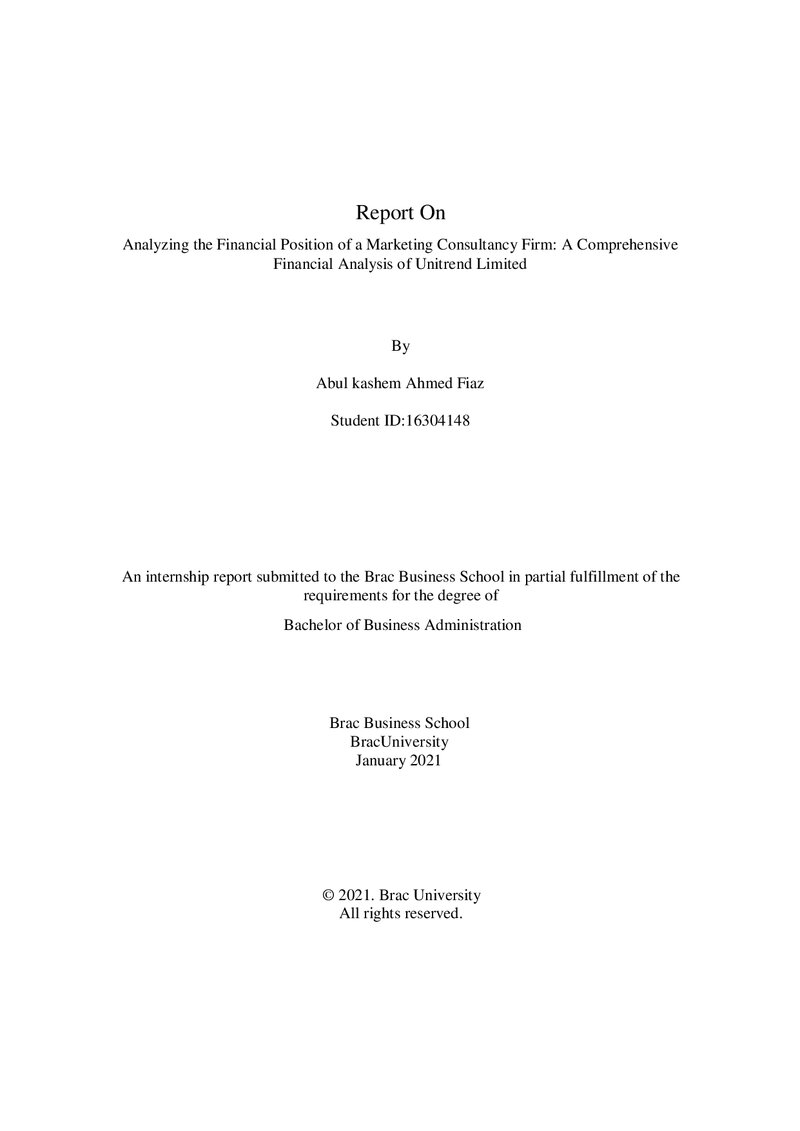 Report On

Analyzing the Financial Position of a Marketing Consultancy Firm: A Comprehensive Financial Analysis of Unitrend Limited

By

Abul kashem Ahmed Fiaz

Student ID:16304148

An internship report submitted to the Brac Business School in partial fulfillment of the requirements for the degree of

Bachelor of Business Administration

Brac Business School
BracUniversity
January 2021

© 2021. Brac University
All rights reserved.